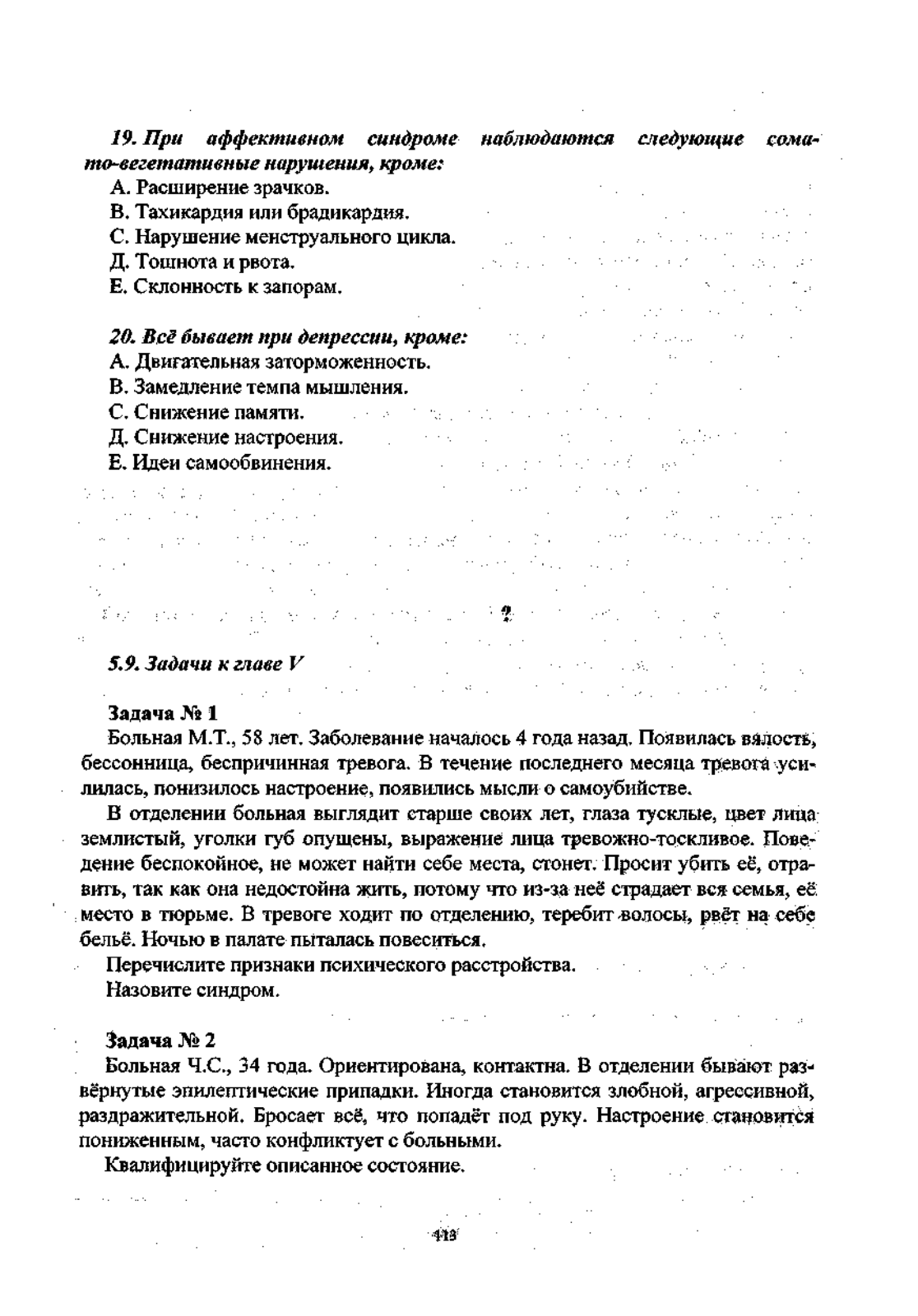 19. При аффективном синдроме наблюдаются следующие сомато-вегетативные нарушения, кроме:

А. Расширение зрачков.
В. Тахикардия или брадикардия.
С. Нарушение менструального цикла.
Д. Тошнота и рвота.
Е. Склонность к запорам.

20. Всё бывает при депрессии, кроме:

А. Двигательная заторможенность.
В. Замедление темпа мышления.
С. Снижение памяти.
Д. Снижение настроения.
Е. Идеи самообвинения.

5.9. Задачи к главе V

Задача № 1

Больная М.Т., 58 лет. Заболевание началось 4 года назад. Появилась вялость, бессонница, беспричинная тревога. В течение последнего месяца тревога усилилась, понизилось настроение, появились мысли о самоубийстве.

В отделении больная выглядит старше своих лет, глаза тусклые, цвет лица землистый, уголки губ опущены, выражение лица тревожно-тоскливое. Поведение беспокойное, не может найти себе места, стонет. Просит убить её, отравить, так как она недостойна жить, потому что из-за неё страдает вся семья, её место в тюрьме. В тревоге ходит по отделению, теребит волосы, рвёт на себе бельё. Ночью в палате пыталась повеситься.

Перечислите признаки психического расстройства.
Назовите синдром.

Задача № 2

Больная Ч.С., 34 года. Ориентирована, контактна. В отделении бывают развёрнутые эпилептические припадки. Иногда становится злобной, агрессивной, раздражительной. Бросает всё, что попадёт под руку. Настроение становится пониженным, часто конфликтует с больными.

Квалифицируйте описанное состояние.

413